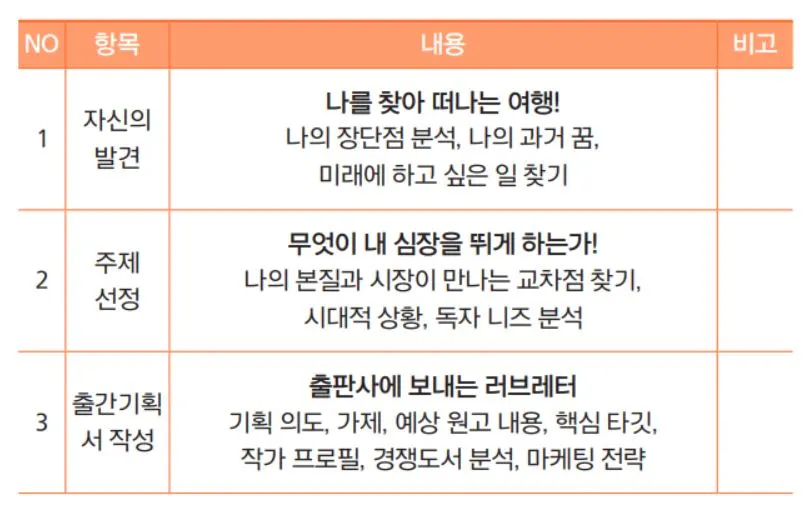 | NO | 항목 | 내용 | 비고 |
|---|---|---|---|
| 1 | 자신의 발견 | 나를 찾아 떠나는 여행! 나의 장단점 분석, 나의 과거 꿈, 미래에 하고 싶은 일 찾기 | |
| 2 | 주제 선정 | 무엇이 내 심장을 뛰게 하는가! 나의 본질과 시장이 만나는 교차점 찾기, 시대적 상황, 독자 니즈 분석 | |
| 3 | 출간기획서 작성 | 출판사에 보내는 러브레터 기획 의도, 가제, 예상 원고 내용, 핵심 타깃, 작가 프로필, 경쟁도서 분석, 마케팅 전략 | |